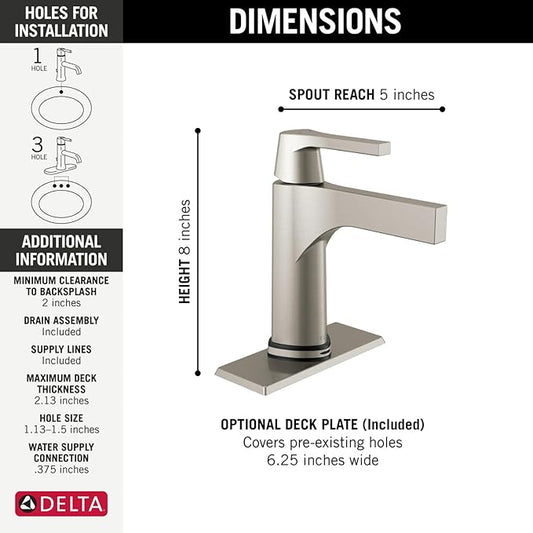 HOLES FOR INSTALLATION

1 HOLE

3 HOLE

ADDITIONAL INFORMATION

MINIMUM CLEARANCE TO BACKSPLASH
2 inches

DRAIN ASSEMBLY
Included

SUPPLY LINES
Included

MAXIMUM DECK THICKNESS
2.13 inches

HOLE SIZE
1.13–1.5 inches

WATER SUPPLY CONNECTION
.375 inches

DELTA

DIMENSIONS

SPOUT REACH 5 inches

HEIGHT 8 inches

OPTIONAL DECK PLATE (Included)
Covers pre-existing holes
6.25 inches wide